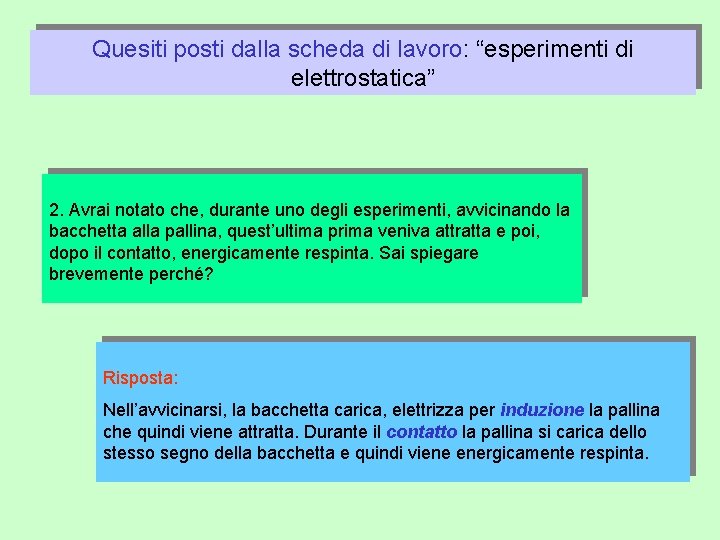 Quesiti posti dalla scheda di lavoro: “esperimenti di elettrostatica”

2. Avrai notato che, durante uno degli esperimenti, avvicinando la bacchetta alla pallina, quest’ultima prima veniva attratta e poi, dopo il contatto, energicamente respinta. Sai spiegare brevemente perché?

Risposta:

Nell’avvicinarsi, la bacchetta carica, elettrizza per induzione la pallina che quindi viene attratta. Durante il contatto la pallina si carica dello stesso segno della bacchetta e quindi viene energicamente respinta.